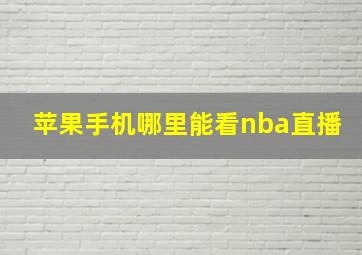 苹果手机哪里能看nba直播